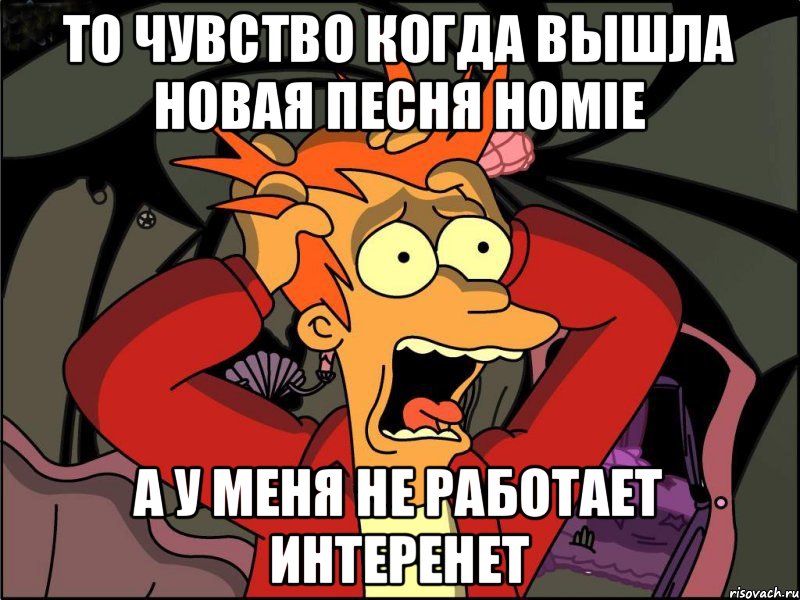 ТО ЧУВСТВО КОГДА ВЫШЛА НОВАЯ ПЕСНЯ HOMIE

А У МЕНЯ НЕ РАБОТАЕТ ИНТЕРЕНЕТ

risovach.ru